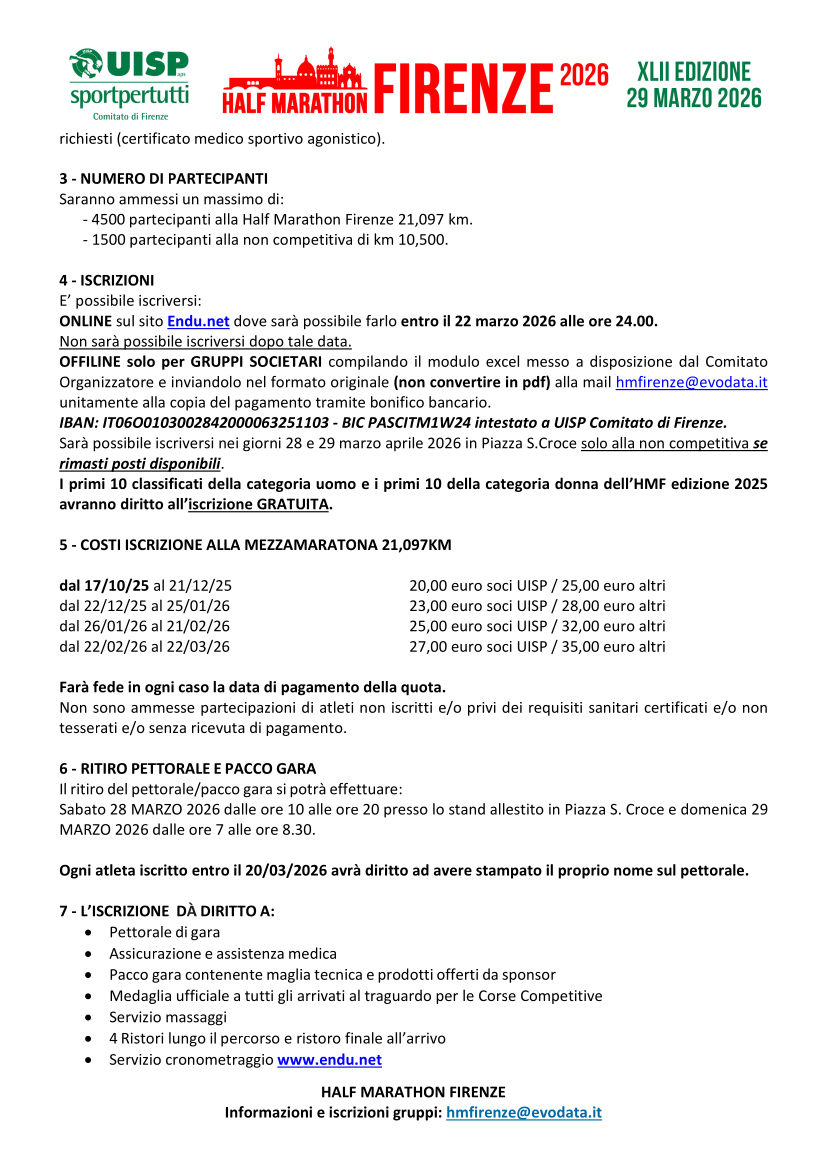 UISP sportpertutti Comitato di Firenze

HALF MARATHON FIRENZE 2026

XLII EDIZIONE
29 MARZO 2026

richiesti (certificato medico sportivo agonistico).

3 - NUMERO DI PARTECIPANTI
Saranno ammessi un massimo di:
- 4500 partecipanti alla Half Marathon Firenze 21,097 km.
- 1500 partecipanti alla non competitiva di km 10,500.

4 - ISCRIZIONI
E' possibile iscriversi:
ONLINE sul sito Endu.net dove sarà possibile farlo entro il 22 marzo 2026 alle ore 24.00.
Non sarà possibile iscriversi dopo tale data.
OFFILINE solo per GRUPPI SOCIETARI compilando il modulo excel messo a disposizione dal Comitato Organizzatore e inviandolo nel formato originale (non convertire in pdf) alla mail hmfirenze@evodata.it unitamente alla copia del pagamento tramite bonifico bancario.
IBAN: IT06O0103002842000063251103 - BIC PASCITM1W24 intestato a UISP Comitato di Firenze.
Sarà possibile iscriversi nei giorni 28 e 29 marzo aprile 2026 in Piazza S.Croce solo alla non competitiva se rimasti posti disponibili.
I primi 10 classificati della categoria uomo e i primi 10 della categoria donna dell'HMF edizione 2025 avranno diritto all'iscrizione GRATUITA.

5 - COSTI ISCRIZIONE ALLA MEZZAMARATONA 21,097KM

| | |
|---|---|
| dal 17/10/25 al 21/12/25 | 20,00 euro soci UISP / 25,00 euro altri |
| dal 22/12/25 al 25/01/26 | 23,00 euro soci UISP / 28,00 euro altri |
| dal 26/01/26 al 21/02/26 | 25,00 euro soci UISP / 32,00 euro altri |
| dal 22/02/26 al 22/03/26 | 27,00 euro soci UISP / 35,00 euro altri |

Farà fede in ogni caso la data di pagamento della quota.
Non sono ammesse partecipazioni di atleti non iscritti e/o privi dei requisiti sanitari certificati e/o non tesserati e/o senza ricevuta di pagamento.

6 - RITIRO PETTORALE E PACCO GARA
Il ritiro del pettorale/pacco gara si potrà effettuare:
Sabato 28 MARZO 2026 dalle ore 10 alle ore 20 presso lo stand allestito in Piazza S. Croce e domenica 29 MARZO 2026 dalle ore 7 alle ore 8.30.

Ogni atleta iscritto entro il 20/03/2026 avrà diritto ad avere stampato il proprio nome sul pettorale.

7 - L'ISCRIZIONE DÀ DIRITTO A:
• Pettorale di gara
• Assicurazione e assistenza medica
• Pacco gara contenente maglia tecnica e prodotti offerti da sponsor
• Medaglia ufficiale a tutti gli arrivati al traguardo per le Corse Competitive
• Servizio massaggi
• 4 Ristori lungo il percorso e ristoro finale all'arrivo
• Servizio cronometraggio www.endu.net

HALF MARATHON FIRENZE
Informazioni e iscrizioni gruppi: hmfirenze@evodata.it